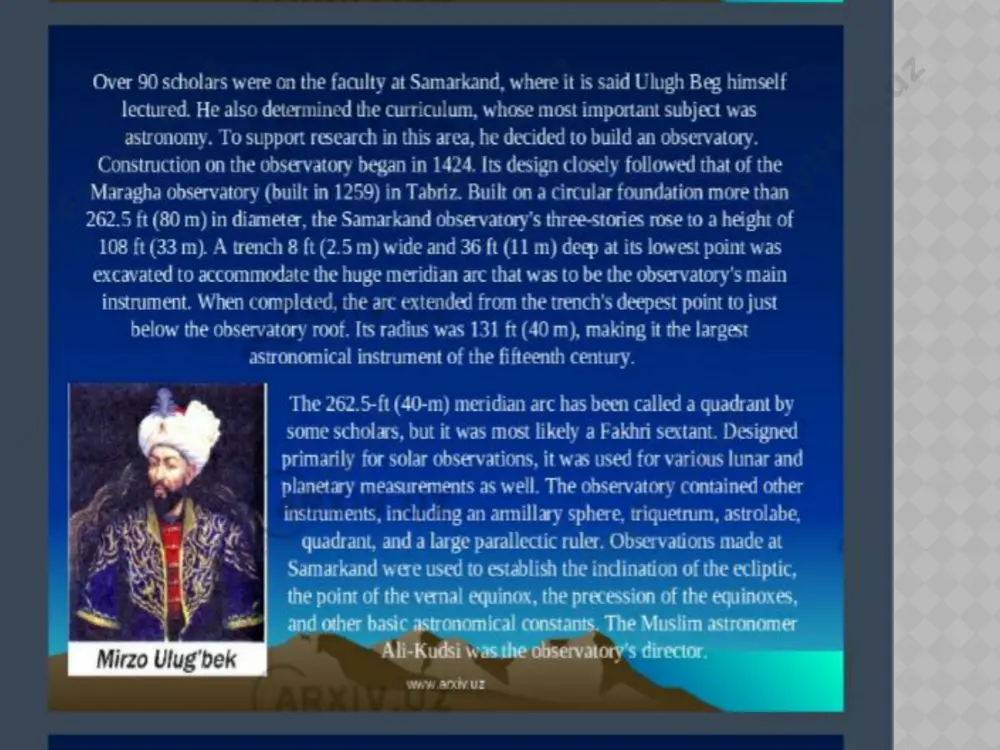 Over 90 scholars were on the faculty at Samarkand, where it is said Ulugh Beg himself lectured. He also determined the curriculum, whose most important subject was astronomy. To support research in this area, he decided to build an observatory. Construction on the observatory began in 1424. Its design closely followed that of the Maragha observatory (built in 1259) in Tabriz. Built on a circular foundation more than 262.5 ft (80 m) in diameter, the Samarkand observatory's three-stories rose to a height of 108 ft (33 m). A trench 8 ft (2.5 m) wide and 36 ft (11 m) deep at its lowest point was excavated to accommodate the huge meridian arc that was to be the observatory's main instrument. When completed, the arc extended from the trench's deepest point to just below the observatory roof. Its radius was 131 ft (40 m), making it the largest astronomical instrument of the fifteenth century.

Mirzo Ulug'bek

The 262.5-ft (40-m) meridian arc has been called a quadrant by some scholars, but it was most likely a Fakhri sextant. Designed primarily for solar observations, it was used for various lunar and planetary measurements as well. The observatory contained other instruments, including an armillary sphere, triquetrum, astrolabe, quadrant, and a large parallectic ruler. Observations made at Samarkand were used to establish the inclination of the ecliptic, the point of the vernal equinox, the precession of the equinoxes, and other basic astronomical constants. The Muslim astronomer Ali-Kudsi was the observatory's director.

www.arxiv.uz

ARXIV.UZ